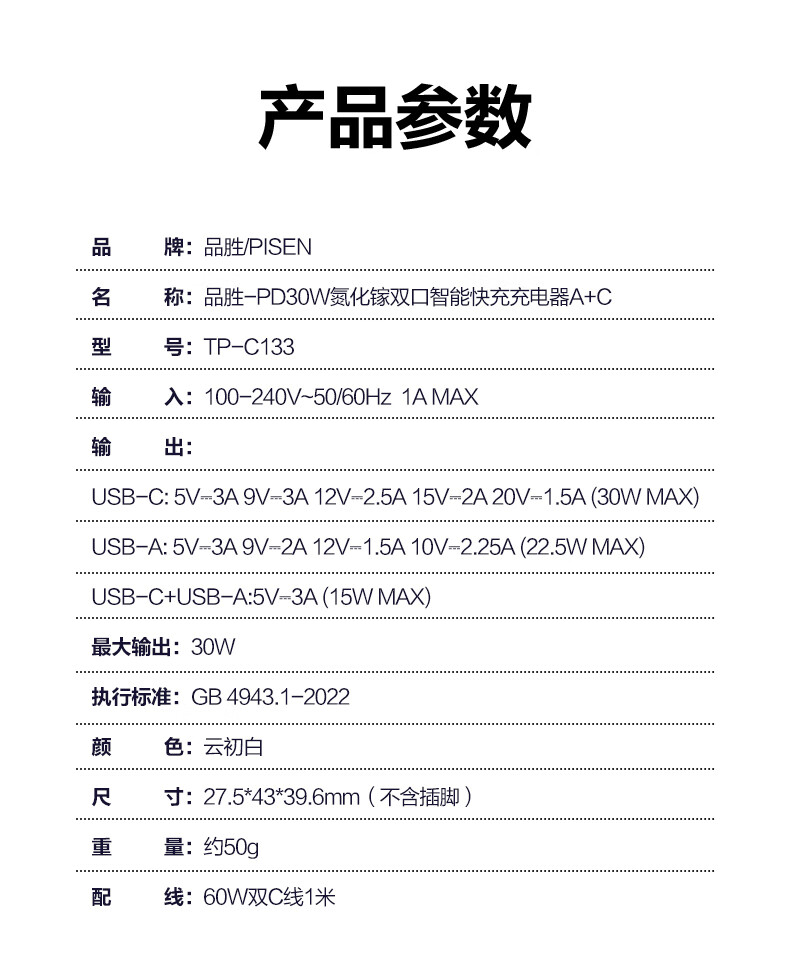 产品参数

品　　牌：品胜/PISEN

名　　称：品胜-PD30W氮化镓双口智能快充充电器A+C

型　　号：TP-C133

输　　入：100-240V~50/60Hz 1A MAX

输　　出：

USB-C: 5V⎓3A 9V⎓3A 12V⎓2.5A 15V⎓2A 20V⎓1.5A (30W MAX)

USB-A: 5V⎓3A 9V⎓2A 12V⎓1.5A 10V⎓2.25A (22.5W MAX)

USB-C+USB-A:5V⎓3A (15W MAX)

最大输出：30W

执行标准：GB 4943.1-2022

颜　　色：云初白

尺　　寸：27.5*43*39.6mm（不含插脚）

重　　量：约50g

配　　线：60W双C线1米